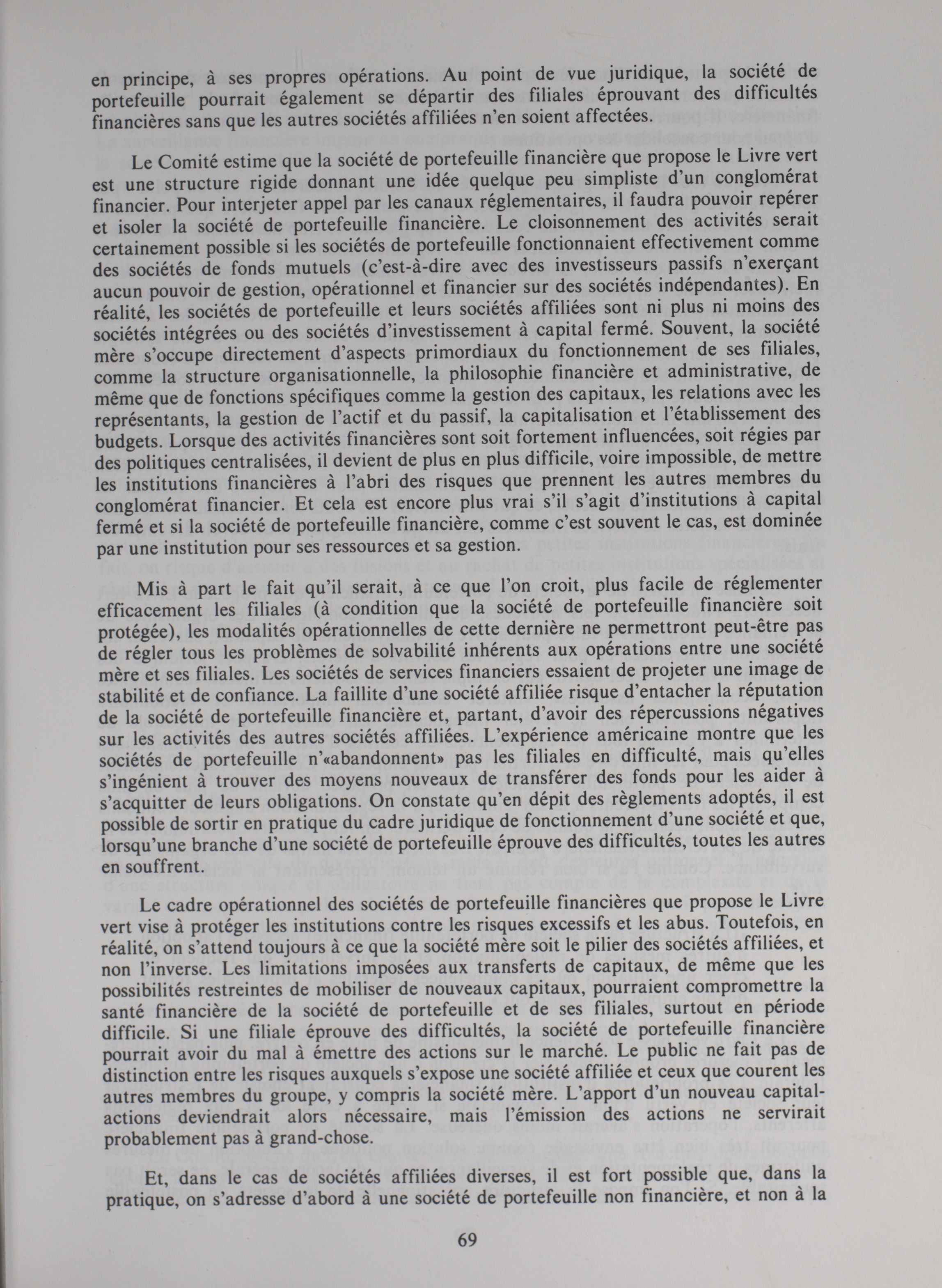 en principe, à ses propres opérations. Au point de vue juridique, la société de portefeuille pourrait également se départir des filiales éprouvant des difficultés financières sans que les autres sociétés affiliées n'en soient affectées.

Le Comité estime que la société de portefeuille financière que propose le Livre vert est une structure rigide donnant une idée quelque peu simpliste d'un conglomérat financier. Pour interjeter appel par les canaux réglementaires, il faudra pouvoir repérer et isoler la société de portefeuille financière. Le cloisonnement des activités serait certainement possible si les sociétés de portefeuille fonctionnaient effectivement comme des sociétés de fonds mutuels (c'est-à-dire avec des investisseurs passifs n'exerçant aucun pouvoir de gestion, opérationnel et financier sur des sociétés indépendantes). En réalité, les sociétés de portefeuille et leurs sociétés affiliées sont ni plus ni moins des sociétés intégrées ou des sociétés d'investissement à capital fermé. Souvent, la société mère s'occupe directement d'aspects primordiaux du fonctionnement de ses filiales, comme la structure organisationnelle, la philosophie financière et administrative, de même que de fonctions spécifiques comme la gestion des capitaux, les relations avec les représentants, la gestion de l'actif et du passif, la capitalisation et l'établissement des budgets. Lorsque des activités financières sont soit fortement influencées, soit régies par des politiques centralisées, il devient de plus en plus difficile, voire impossible, de mettre les institutions financières à l'abri des risques que prennent les autres membres du conglomérat financier. Et cela est encore plus vrai s'il s'agit d'institutions à capital fermé et si la société de portefeuille financière, comme c'est souvent le cas, est dominée par une institution pour ses ressources et sa gestion.

Mis à part le fait qu'il serait, à ce que l'on croit, plus facile de réglementer efficacement les filiales (à condition que la société de portefeuille financière soit protégée), les modalités opérationnelles de cette dernière ne permettront peut-être pas de régler tous les problèmes de solvabilité inhérents aux opérations entre une société mère et ses filiales. Les sociétés de services financiers essaient de projeter une image de stabilité et de confiance. La faillite d'une société affiliée risque d'entacher la réputation de la société de portefeuille financière et, partant, d'avoir des répercussions négatives sur les activités des autres sociétés affiliées. L'expérience américaine montre que les sociétés de portefeuille n'«abandonnent» pas les filiales en difficulté, mais qu'elles s'ingénient à trouver des moyens nouveaux de transférer des fonds pour les aider à s'acquitter de leurs obligations. On constate qu'en dépit des règlements adoptés, il est possible de sortir en pratique du cadre juridique de fonctionnement d'une société et que, lorsqu'une branche d'une société de portefeuille éprouve des difficultés, toutes les autres en souffrent.

Le cadre opérationnel des sociétés de portefeuille financières que propose le Livre vert vise à protéger les institutions contre les risques excessifs et les abus. Toutefois, en réalité, on s'attend toujours à ce que la société mère soit le pilier des sociétés affiliées, et non l'inverse. Les limitations imposées aux transferts de capitaux, de même que les possibilités restreintes de mobiliser de nouveaux capitaux, pourraient compromettre la santé financière de la société de portefeuille et de ses filiales, surtout en période difficile. Si une filiale éprouve des difficultés, la société de portefeuille financière pourrait avoir du mal à émettre des actions sur le marché. Le public ne fait pas de distinction entre les risques auxquels s'expose une société affiliée et ceux que courent les autres membres du groupe, y compris la société mère. L'apport d'un nouveau capital-actions deviendrait alors nécessaire, mais l'émission des actions ne servirait probablement pas à grand-chose.

Et, dans le cas de sociétés affiliées diverses, il est fort possible que, dans la pratique, on s'adresse d'abord à une société de portefeuille non financière, et non à la

69